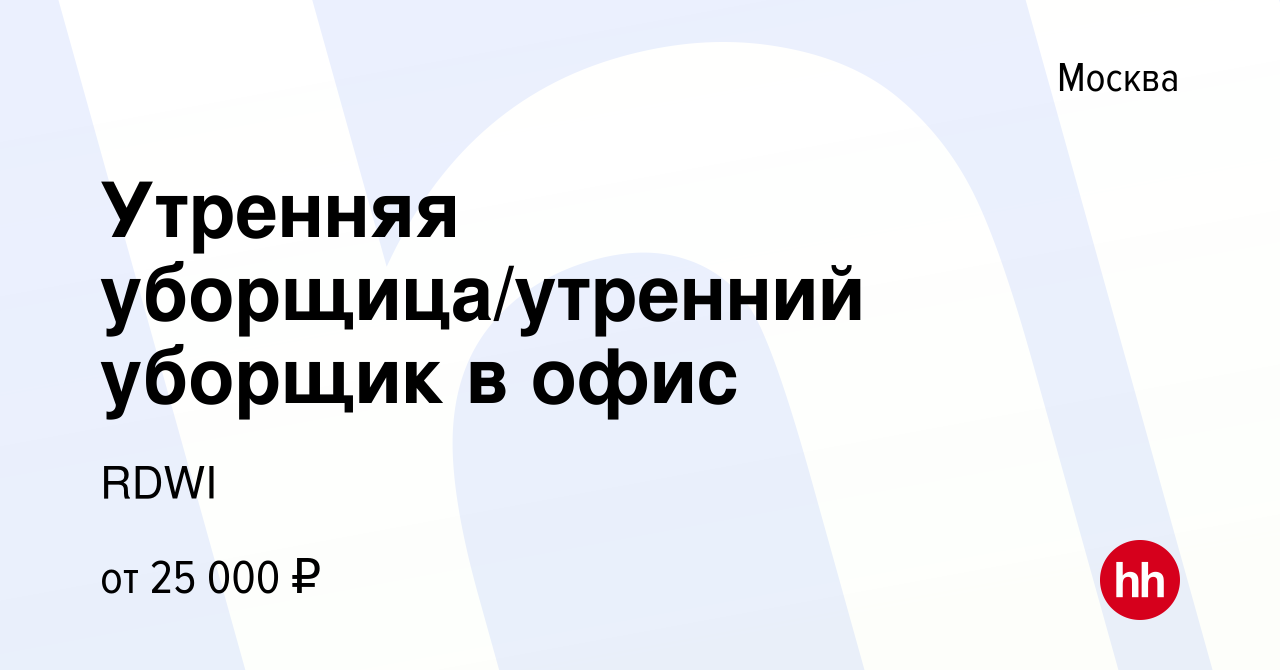 Москва

Утренняя уборщица/утренний уборщик в офис

RDWI

от 25 000 ₽

hh